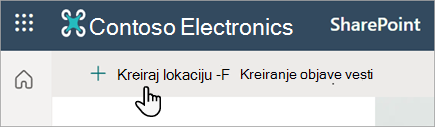 Contoso Electronics SharePoint

+ Kreiraj lokaciju -F Kreiranje objave vesti